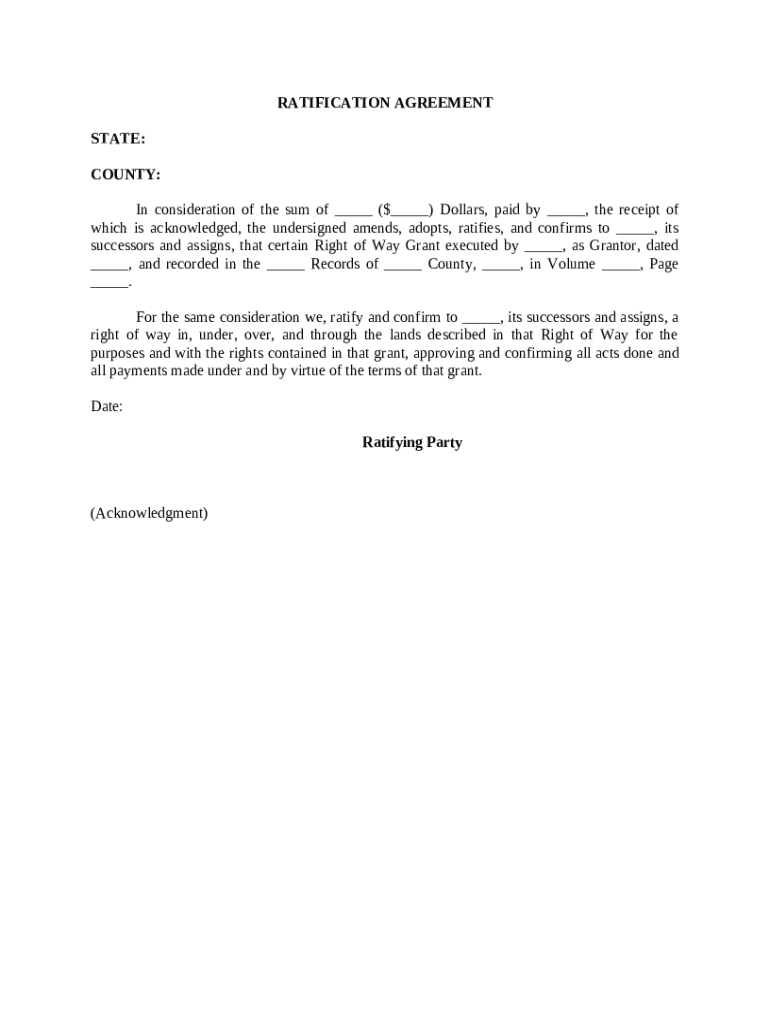 RATIFICATION AGREEMENT

STATE:

COUNTY:

In consideration of the sum of _____ ($_____) Dollars, paid by _____, the receipt of which is acknowledged, the undersigned amends, adopts, ratifies, and confirms to _____, its successors and assigns, that certain Right of Way Grant executed by _____, as Grantor, dated _____, and recorded in the _____ Records of _____ County, _____, in Volume _____, Page _____.

For the same consideration we, ratify and confirm to _____, its successors and assigns, a right of way in, under, over, and through the lands described in that Right of Way for the purposes and with the rights contained in that grant, approving and confirming all acts done and all payments made under and by virtue of the terms of that grant.

Date:

Ratifying Party

(Acknowledgment)